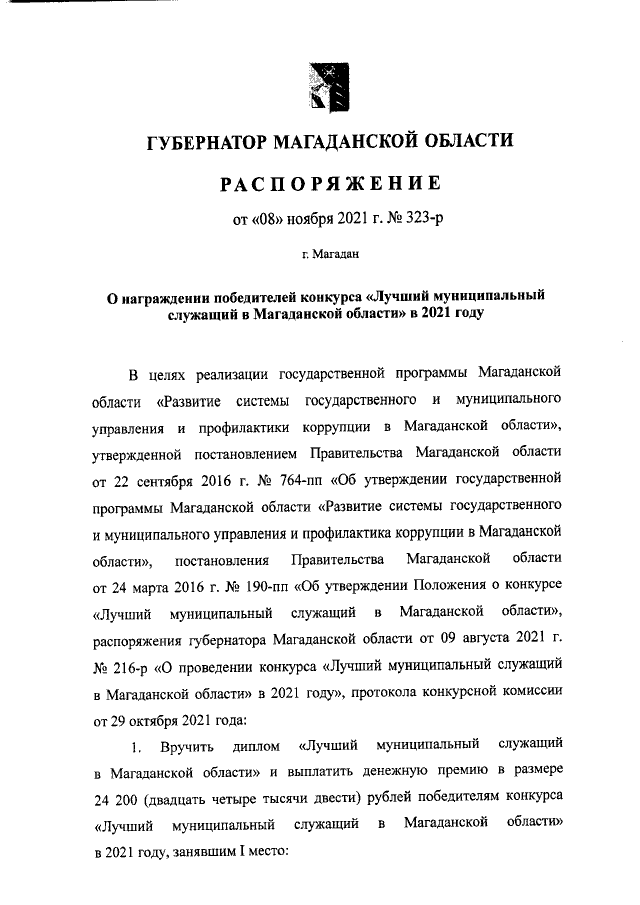 ГУБЕРНАТОР МАГАДАНСКОЙ ОБЛАСТИ

РАСПОРЯЖЕНИЕ

от «08» ноября 2021 г. № 323-р

г. Магадан

О награждении победителей конкурса «Лучший муниципальный служащий в Магаданской области» в 2021 году

В целях реализации государственной программы Магаданской области «Развитие системы государственного и муниципального управления и профилактики коррупции в Магаданской области», утвержденной постановлением Правительства Магаданской области от 22 сентября 2016 г. № 764-пп «Об утверждении государственной программы Магаданской области «Развитие системы государственного и муниципального управления и профилактика коррупции в Магаданской области», постановления Правительства Магаданской области от 24 марта 2016 г. № 190-пп «Об утверждении Положения о конкурсе «Лучший муниципальный служащий в Магаданской области», распоряжения губернатора Магаданской области от 09 августа 2021 г. № 216-р «О проведении конкурса «Лучший муниципальный служащий в Магаданской области» в 2021 году», протокола конкурсной комиссии от 29 октября 2021 года:

1. Вручить диплом «Лучший муниципальный служащий в Магаданской области» и выплатить денежную премию в размере 24 200 (двадцать четыре тысячи двести) рублей победителям конкурса «Лучший муниципальный служащий в Магаданской области» в 2021 году, занявшим I место: